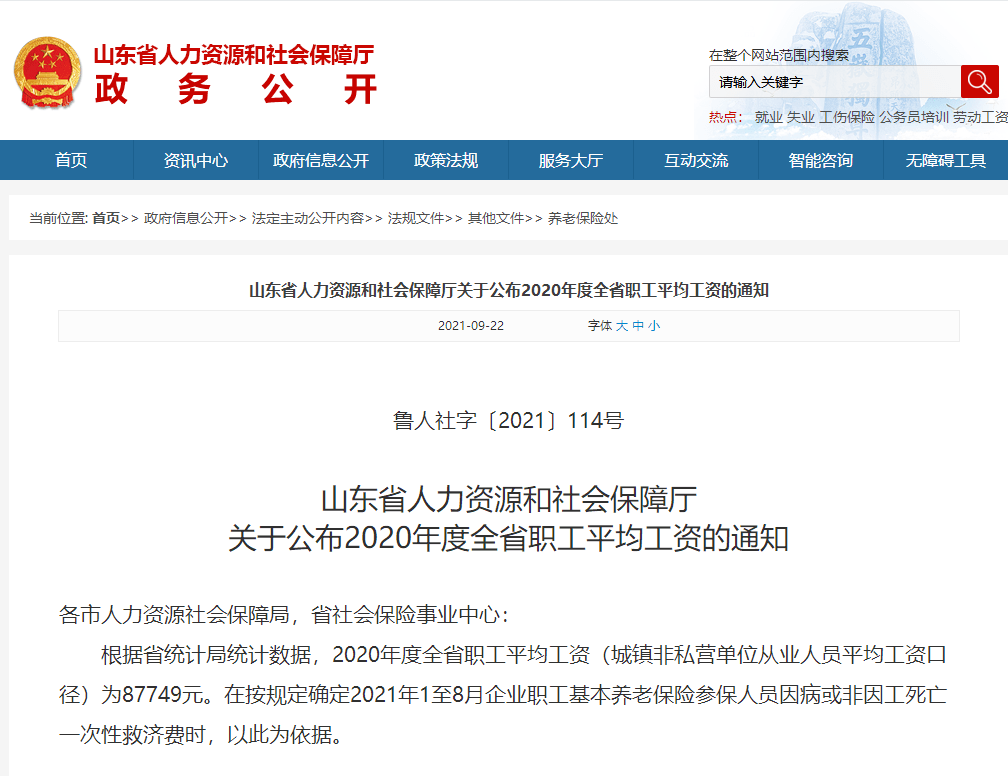 山东省人力资源和社会保障厅
政　务　公　开

在整个网站范围内搜索
请输入关键字
热点： 就业 失业 工伤保险 公务员培训 劳动工资

首页 资讯中心 政府信息公开 政策法规 服务大厅 互动交流 智能咨询 无障碍工具

当前位置: 首页>> 政府信息公开>> 法定主动公开内容>> 法规文件>> 其他文件>> 养老保险处

山东省人力资源和社会保障厅关于公布2020年度全省职工平均工资的通知

2021-09-22 字体 大 中 小

鲁人社字〔2021〕114号

山东省人力资源和社会保障厅
关于公布2020年度全省职工平均工资的通知

各市人力资源社会保障局，省社会保险事业中心：

根据省统计局统计数据，2020年度全省职工平均工资（城镇非私营单位从业人员平均工资口径）为87749元。在按规定确定2021年1至8月企业职工基本养老保险参保人员因病或非因工死亡一次性救济费时，以此为依据。